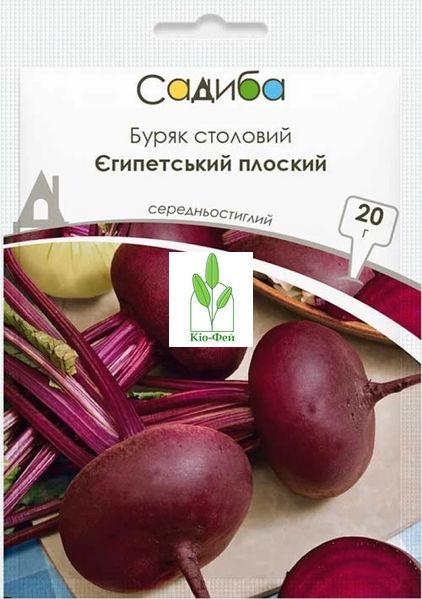 Садиба

Буряк столовий
Єгипетський плоский

середньостиглий

20 г

Кіо-Фей